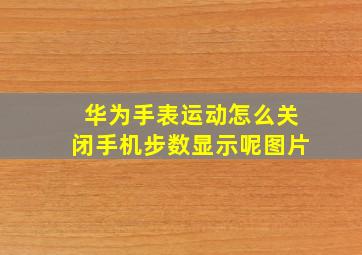 华为手表运动怎么关闭手机步数显示呢图片